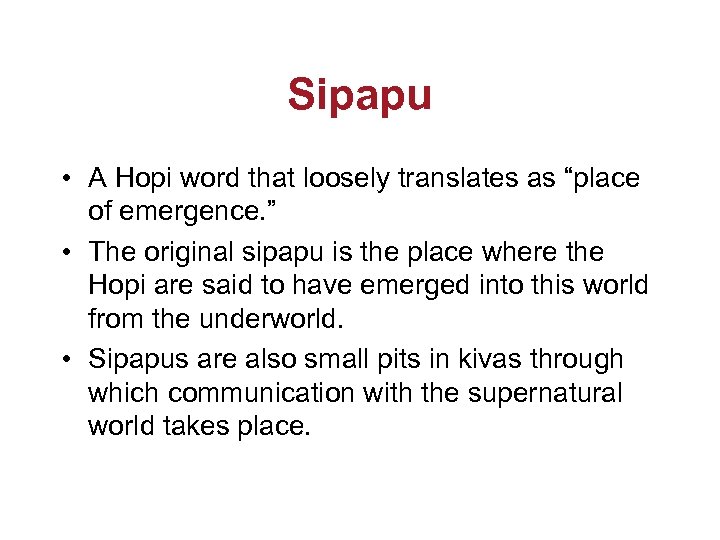 Sipapu

• A Hopi word that loosely translates as “place of emergence.”

• The original sipapu is the place where the Hopi are said to have emerged into this world from the underworld.

• Sipapus are also small pits in kivas through which communication with the supernatural world takes place.